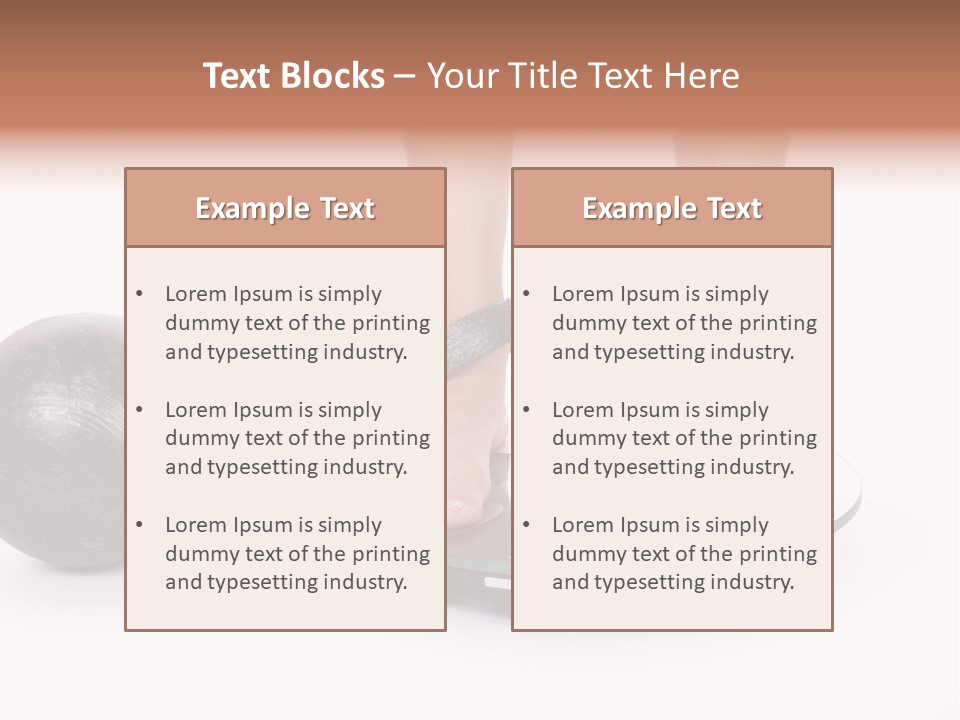 Text Blocks – Your Title Text Here

Example Text

• Lorem Ipsum is simply dummy text of the printing and typesetting industry.

• Lorem Ipsum is simply dummy text of the printing and typesetting industry.

• Lorem Ipsum is simply dummy text of the printing and typesetting industry.

Example Text

• Lorem Ipsum is simply dummy text of the printing and typesetting industry.

• Lorem Ipsum is simply dummy text of the printing and typesetting industry.

• Lorem Ipsum is simply dummy text of the printing and typesetting industry.